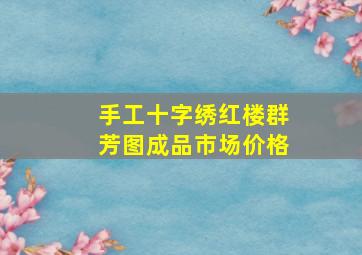 手工十字绣红楼群芳图成品市场价格